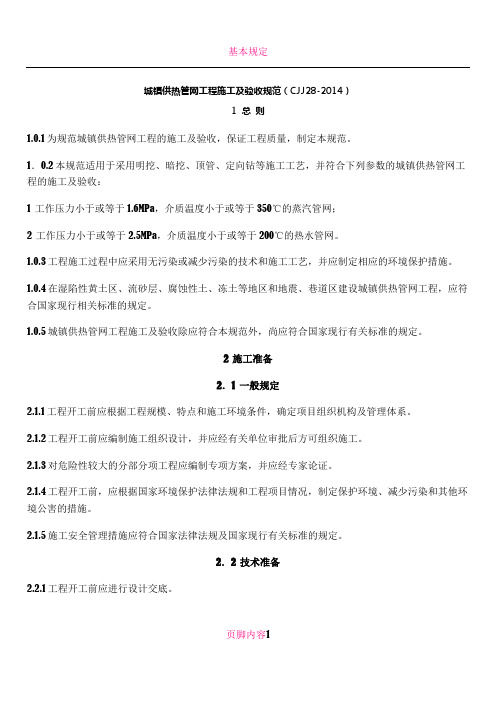 基本规定

城镇供热管网工程施工及验收规范（CJJ28-2014）

1 总 则

1.0.1 为规范城镇供热管网工程的施工及验收，保证工程质量，制定本规范。

1．0.2 本规范适用于采用明挖、暗挖、顶管、定向钻等施工工艺，并符合下列参数的城镇供热管网工程的施工及验收：

1 工作压力小于或等于 1.6MPa，介质温度小于或等于 350℃的蒸汽管网；

2 工作压力小于或等于 2.5MPa，介质温度小于或等于 200℃的热水管网。

1.0.3 工程施工过程中应采用无污染或减少污染的技术和施工工艺，并应制定相应的环境保护措施。

1.0.4 在湿陷性黄土区、流砂层、腐蚀性土、冻土等地区和地震、巷道区建设城镇供热管网工程，应符合国家现行相关标准的规定。

1.0.5 城镇供热管网工程施工及验收除应符合本规范外，尚应符合国家现行有关标准的规定。

2 施工准备

2．1 一般规定

2.1.1 工程开工前应根据工程规模、特点和施工环境条件，确定项目组织机构及管理体系。

2.1.2 工程开工前应编制施工组织设计，并应经有关单位审批后方可组织施工。

2.1.3 对危险性较大的分部分项工程应编制专项方案，并应经专家论证。

2.1.4 工程开工前，应根据国家环境保护法律法规和工程项目情况，制定保护环境、减少污染和其他环境公害的措施。

2.1.5 施工安全管理措施应符合国家法律法规及国家现行有关标准的规定。

2．2 技术准备

2.2.1 工程开工前应进行设计交底。

页脚内容1